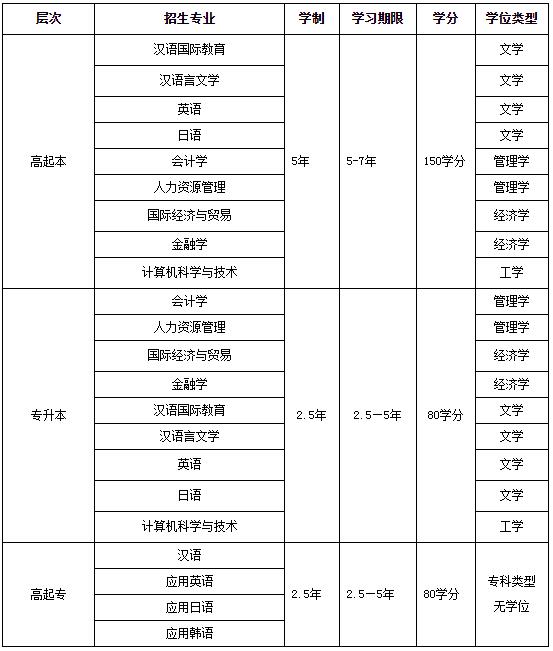 | 层次 | 招生专业 | 学制 | 学习期限 | 学分 | 学位类型 |
|---|---|---|---|---|---|
| 高起本 | 汉语国际教育 | 5年 | 5-7年 | 150学分 | 文学 |
| | 汉语言文学 | | | | 文学 |
| | 英语 | | | | 文学 |
| | 日语 | | | | 文学 |
| | 会计学 | | | | 管理学 |
| | 人力资源管理 | | | | 管理学 |
| | 国际经济与贸易 | | | | 经济学 |
| | 金融学 | | | | 经济学 |
| | 计算机科学与技术 | | | | 工学 |
| 专升本 | 会计学 | 2.5年 | 2.5—5年 | 80学分 | 管理学 |
| | 人力资源管理 | | | | 管理学 |
| | 国际经济与贸易 | | | | 经济学 |
| | 金融学 | | | | 经济学 |
| | 汉语国际教育 | | | | 文学 |
| | 汉语言文学 | | | | 文学 |
| | 英语 | | | | 文学 |
| | 日语 | | | | 文学 |
| | 计算机科学与技术 | | | | 工学 |
| 高起专 | 汉语 | 2.5年 | 2.5—5年 | 80学分 | 专科类型 无学位 |
| | 应用英语 | | | | |
| | 应用日语 | | | | |
| | 应用韩语 | | | | |